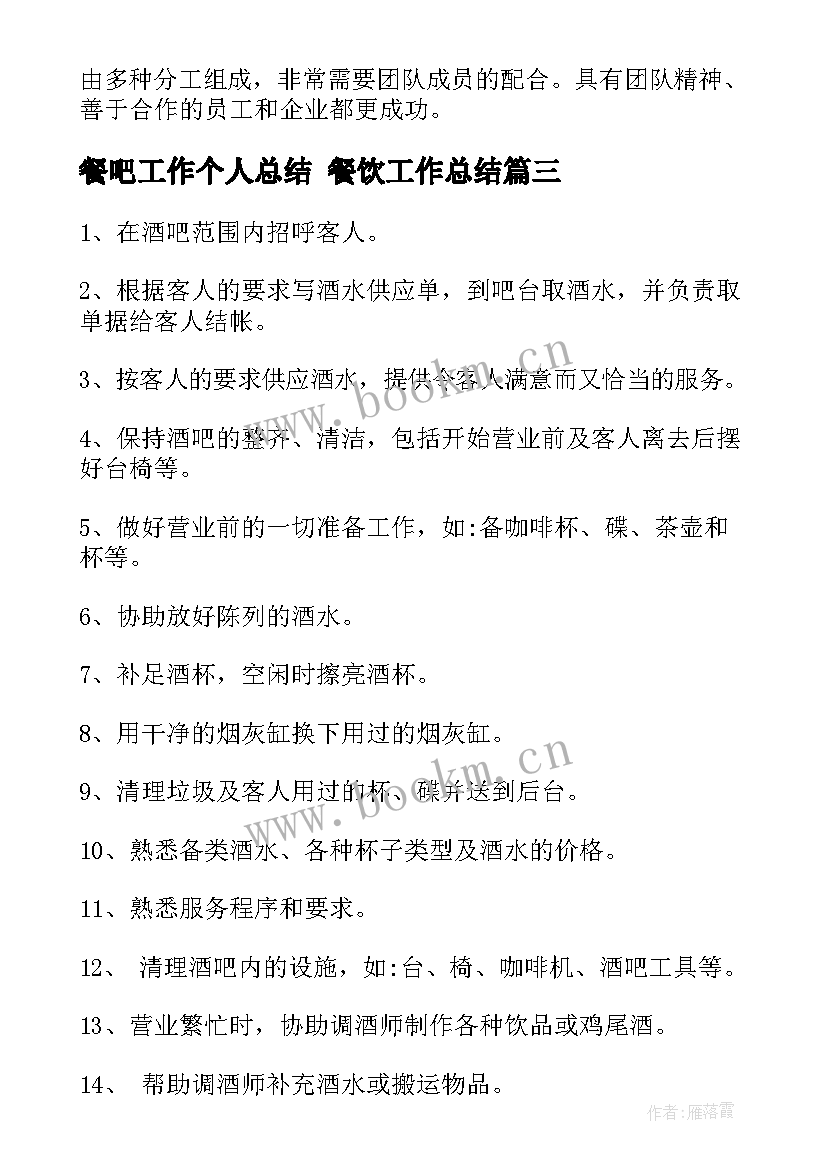 由多种分工组成，非常需要团队成员的配合。具有团队精神、善于合作的员工和企业都更成功。

餐吧工作个人总结 餐饮工作总结篇三

1、在酒吧范围内招呼客人。

2、根据客人的要求写酒水供应单，到吧台取酒水，并负责取单据给客人结帐。

3、按客人的要求供应酒水，提供令客人满意而又恰当的服务。

4、保持酒吧的整齐、清洁，包括开始营业前及客人离去后摆好台椅等。

5、做好营业前的一切准备工作，如:备咖啡杯、碟、茶壶和杯等。

6、协助放好陈列的酒水。

7、补足酒杯，空闲时擦亮酒杯。

8、用干净的烟灰缸换下用过的烟灰缸。

9、清理垃圾及客人用过的杯、碟并送到后台。

10、熟悉备类酒水、各种杯子类型及酒水的价格。

11、熟悉服务程序和要求。

12、 清理酒吧内的设施，如:台、椅、咖啡机、酒吧工具等。

13、营业繁忙时，协助调酒师制作各种饮品或鸡尾酒。

14、 帮助调酒师补充酒水或搬运物品。

www.bookm.cn

www.bookm.cn

作者：雁落霞